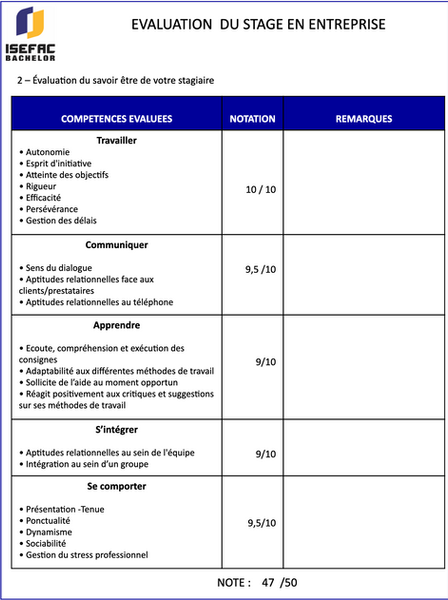 ISEFAC BACHELOR

EVALUATION DU STAGE EN ENTREPRISE

2 – Évaluation du savoir être de votre stagiaire

| COMPETENCES EVALUEES | NOTATION | REMARQUES |
|---|---|---|
| **Travailler** • Autonomie • Esprit d'initiative • Atteinte des objectifs • Rigueur • Efficacité • Persévérance • Gestion des délais | 10 / 10 | |
| **Communiquer** • Sens du dialogue • Aptitudes relationnelles face aux clients/prestataires • Aptitudes relationnelles au téléphone | 9,5 /10 | |
| **Apprendre** • Ecoute, compréhension et exécution des consignes • Adaptabilité aux différentes méthodes de travail • Sollicite de l'aide au moment opportun • Réagit positivement aux critiques et suggestions sur ses méthodes de travail | 9/10 | |
| **S'intégrer** • Aptitudes relationnelles au sein de l'équipe • Intégration au sein d'un groupe | 9/10 | |
| **Se comporter** • Présentation -Tenue • Ponctualité • Dynamisme • Sociabilité • Gestion du stress professionnel | 9,5/10 | |

NOTE : 47 /50